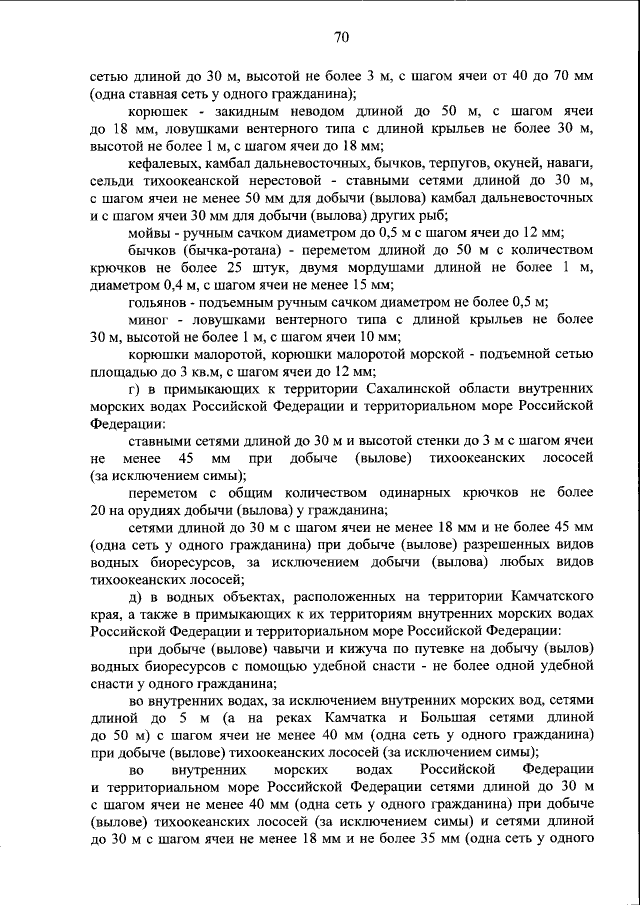 70

сетью длиной до 30 м, высотой не более 3 м, с шагом ячеи от 40 до 70 мм (одна ставная сеть у одного гражданина);

корюшек - закидным неводом длиной до 50 м, с шагом ячеи до 18 мм, ловушками вентерного типа с длиной крыльев не более 30 м, высотой не более 1 м, с шагом ячеи до 18 мм;

кефалевых, камбал дальневосточных, бычков, терпугов, окуней, наваги, сельди тихоокеанской нерестовой - ставными сетями длиной до 30 м, с шагом ячеи не менее 50 мм для добычи (вылова) камбал дальневосточных и с шагом ячеи 30 мм для добычи (вылова) других рыб;

мойвы - ручным сачком диаметром до 0,5 м с шагом ячеи до 12 мм;

бычков (бычка-ротана) - переметом длиной до 50 м с количеством крючков не более 25 штук, двумя мордушами длиной не более 1 м, диаметром 0,4 м, с шагом ячеи не менее 15 мм;

гольянов - подъемным ручным сачком диаметром не более 0,5 м;

миног - ловушками вентерного типа с длиной крыльев не более 30 м, высотой не более 1 м, с шагом ячеи 10 мм;

корюшки малоротой, корюшки малоротой морской - подъемной сетью площадью до 3 кв.м, с шагом ячеи до 12 мм;

г) в примыкающих к территории Сахалинской области внутренних морских водах Российской Федерации и территориальном море Российской Федерации:

ставными сетями длиной до 30 м и высотой стенки до 3 м с шагом ячеи не менее 45 мм при добыче (вылове) тихоокеанских лососей (за исключением симы);

переметом с общим количеством одинарных крючков не более 20 на орудиях добычи (вылова) у гражданина;

сетями длиной до 30 м с шагом ячеи не менее 18 мм и не более 45 мм (одна сеть у одного гражданина) при добыче (вылове) разрешенных видов водных биоресурсов, за исключением добычи (вылова) любых видов тихоокеанских лососей;

д) в водных объектах, расположенных на территории Камчатского края, а также в примыкающих к их территориям внутренних морских водах Российской Федерации и территориальном море Российской Федерации:

при добыче (вылове) чавычи и кижуча по путевке на добычу (вылов) водных биоресурсов с помощью удебной снасти - не более одной удебной снасти у одного гражданина;

во внутренних водах, за исключением внутренних морских вод, сетями длиной до 5 м (а на реках Камчатка и Большая сетями длиной до 50 м) с шагом ячеи не менее 40 мм (одна сеть у одного гражданина) при добыче (вылове) тихоокеанских лососей (за исключением симы);

во внутренних морских водах Российской Федерации и территориальном море Российской Федерации сетями длиной до 30 м с шагом ячеи не менее 40 мм (одна сеть у одного гражданина) при добыче (вылове) тихоокеанских лососей (за исключением симы) и сетями длиной до 30 м с шагом ячеи не менее 18 мм и не более 35 мм (одна сеть у одного